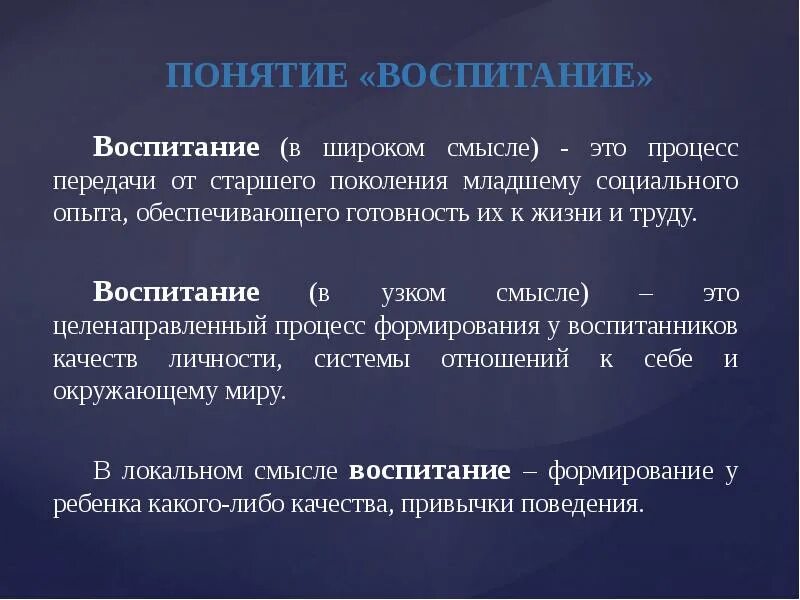 ПОНЯТИЕ «ВОСПИТАНИЕ»

Воспитание (в широком смысле) - это процесс передачи от старшего поколения младшему социального опыта, обеспечивающего готовность их к жизни и труду.

Воспитание (в узком смысле) – это целенаправленный процесс формирования у воспитанников качеств личности, системы отношений к себе и окружающему миру.

В локальном смысле воспитание – формирование у ребенка какого-либо качества, привычки поведения.